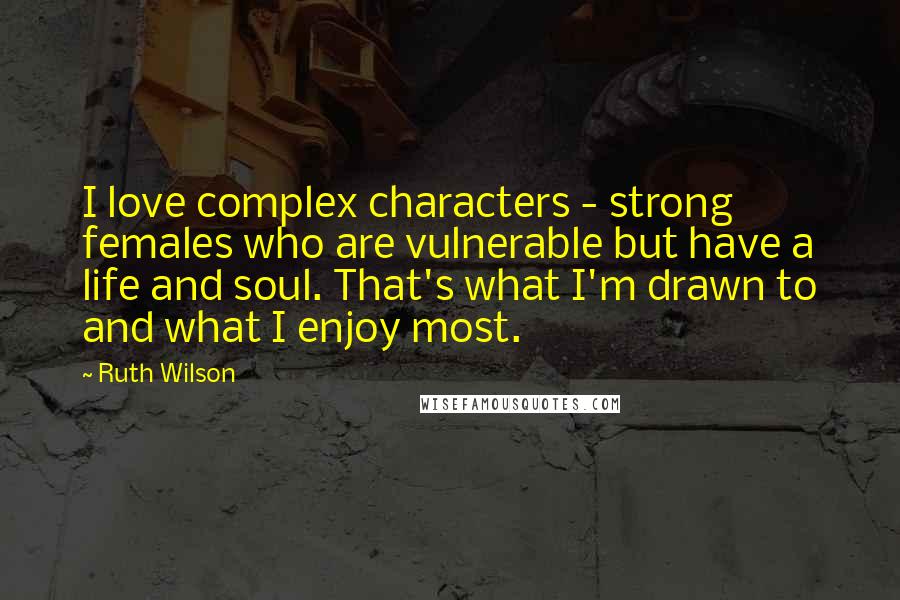 I love complex characters - strong females who are vulnerable but have a life and soul. That's what I'm drawn to and what I enjoy most.

~ Ruth Wilson

WISEFAMOUSQUOTES.COM